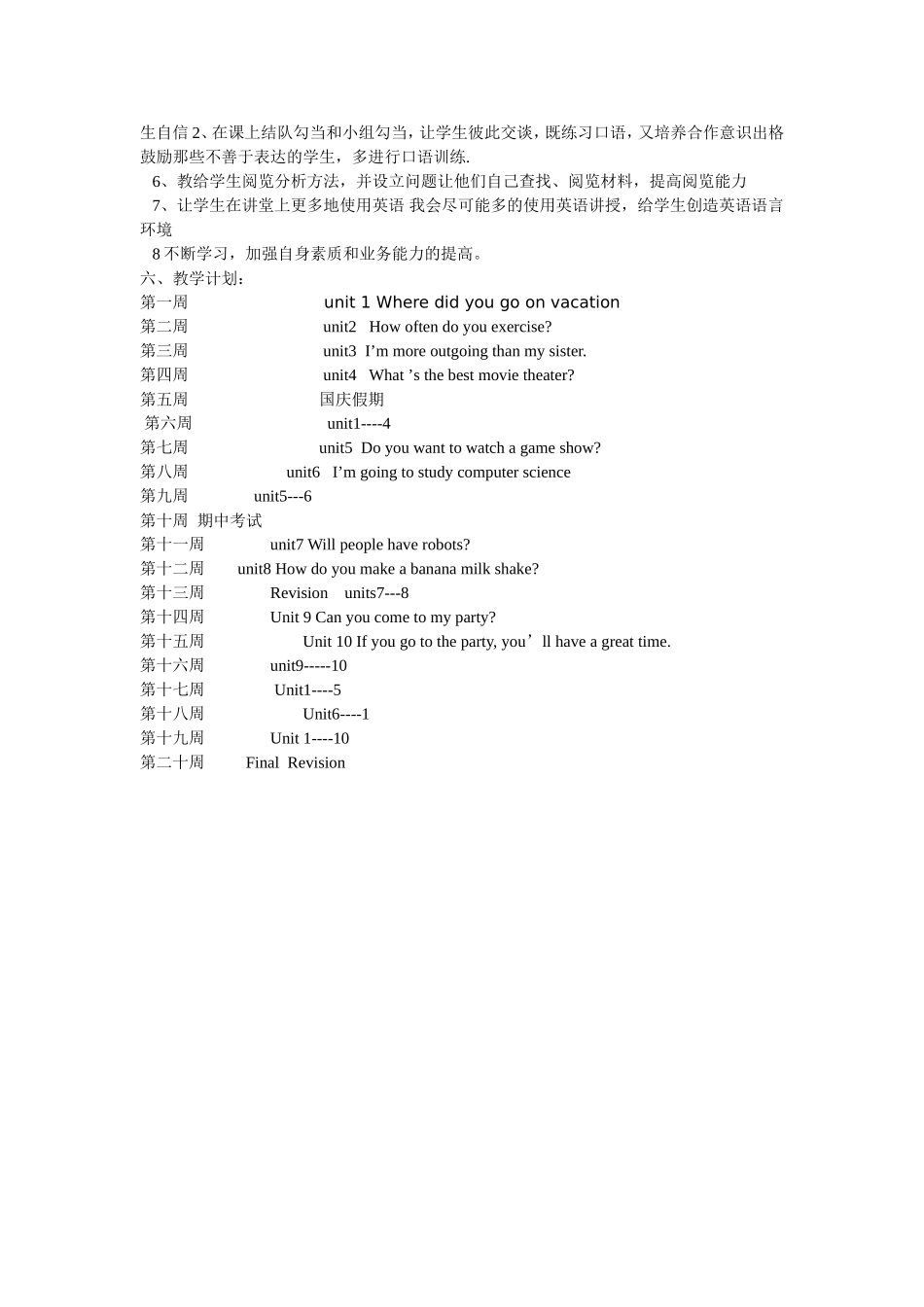 生自信 2、在课上结队勾当和小组勾当，让学生彼此交谈，既练习口语，又培养合作意识出格鼓励那些不善于表达的学生，多进行口语训练.

6、教给学生阅览分析方法，并设立问题让他们自己查找、阅览材料，提高阅览能力

7、让学生在讲堂上更多地使用英语 我会尽可能多的使用英语讲授，给学生创造英语语言环境

8 不断学习，加强自身素质和业务能力的提高。

六、教学计划：

第一周 unit 1 Where did you go on vacation
第二周 unit2 How often do you exercise?
第三周 unit3 I’m more outgoing than my sister.
第四周 unit4 What ’s the best movie theater?
第五周 国庆假期
第六周 unit1----4
第七周 unit5 Do you want to watch a game show?
第八周 unit6 I’m going to study computer science
第九周 unit5---6
第十周 期中考试
第十一周 unit7 Will people have robots?
第十二周 unit8 How do you make a banana milk shake?
第十三周 Revision units7---8
第十四周 Unit 9 Can you come to my party?
第十五周 Unit 10 If you go to the party, you’ll have a great time.
第十六周 unit9-----10
第十七周 Unit1----5
第十八周 Unit6----1
第十九周 Unit 1----10
第二十周 Final Revision